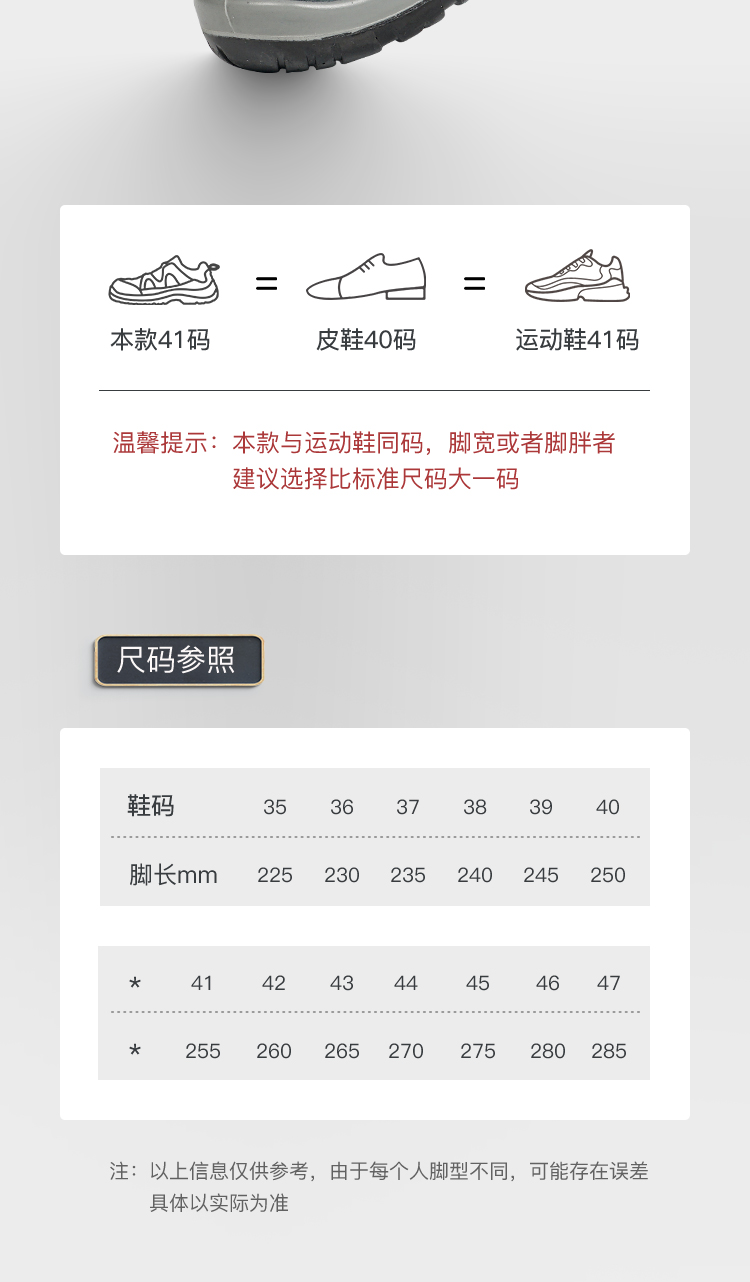 本款41码 = 皮鞋40码 = 运动鞋41码

温馨提示：本款与运动鞋同码，脚宽或者脚胖者建议选择比标准尺码大一码

尺码参照

| 鞋码 | 35 | 36 | 37 | 38 | 39 | 40 |
|---|---|---|---|---|---|---|
| 脚长mm | 225 | 230 | 235 | 240 | 245 | 250 |

| * | 41 | 42 | 43 | 44 | 45 | 46 | 47 |
|---|---|---|---|---|---|---|---|
| * | 255 | 260 | 265 | 270 | 275 | 280 | 285 |

注：以上信息仅供参考，由于每个人脚型不同，可能存在误差具体以实际为准